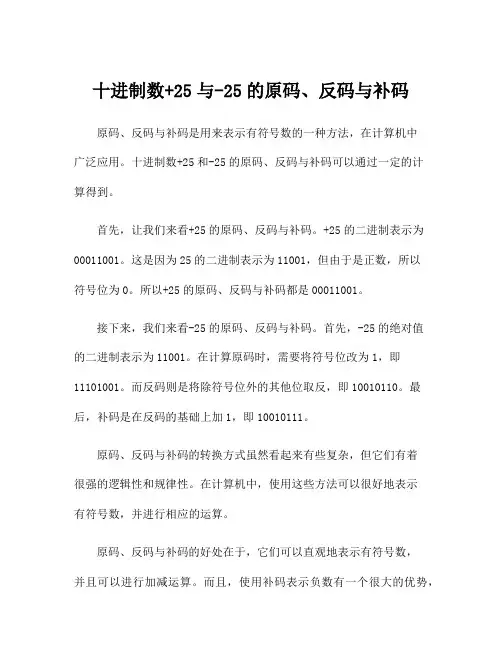 十进制数+25 与-25 的原码、反码与补码

原码、反码与补码是用来表示有符号数的一种方法，在计算机中广泛应用。十进制数+25 和-25 的原码、反码与补码可以通过一定的计算得到。

首先，让我们来看+25 的原码、反码与补码。+25 的二进制表示为 00011001。这是因为 25 的二进制表示为 11001，但由于是正数，所以符号位为 0。所以+25 的原码、反码与补码都是 00011001。

接下来，我们来看-25 的原码、反码与补码。首先，-25 的绝对值的二进制表示为 11001。在计算原码时，需要将符号位改为 1，即 11101001。而反码则是将除符号位外的其他位取反，即 10010110。最后，补码是在反码的基础上加 1，即 10010111。

原码、反码与补码的转换方式虽然看起来有些复杂，但它们有着很强的逻辑性和规律性。在计算机中，使用这些方法可以很好地表示有符号数，并进行相应的运算。

原码、反码与补码的好处在于，它们可以直观地表示有符号数，并且可以进行加减运算。而且，使用补码表示负数有一个很大的优势，